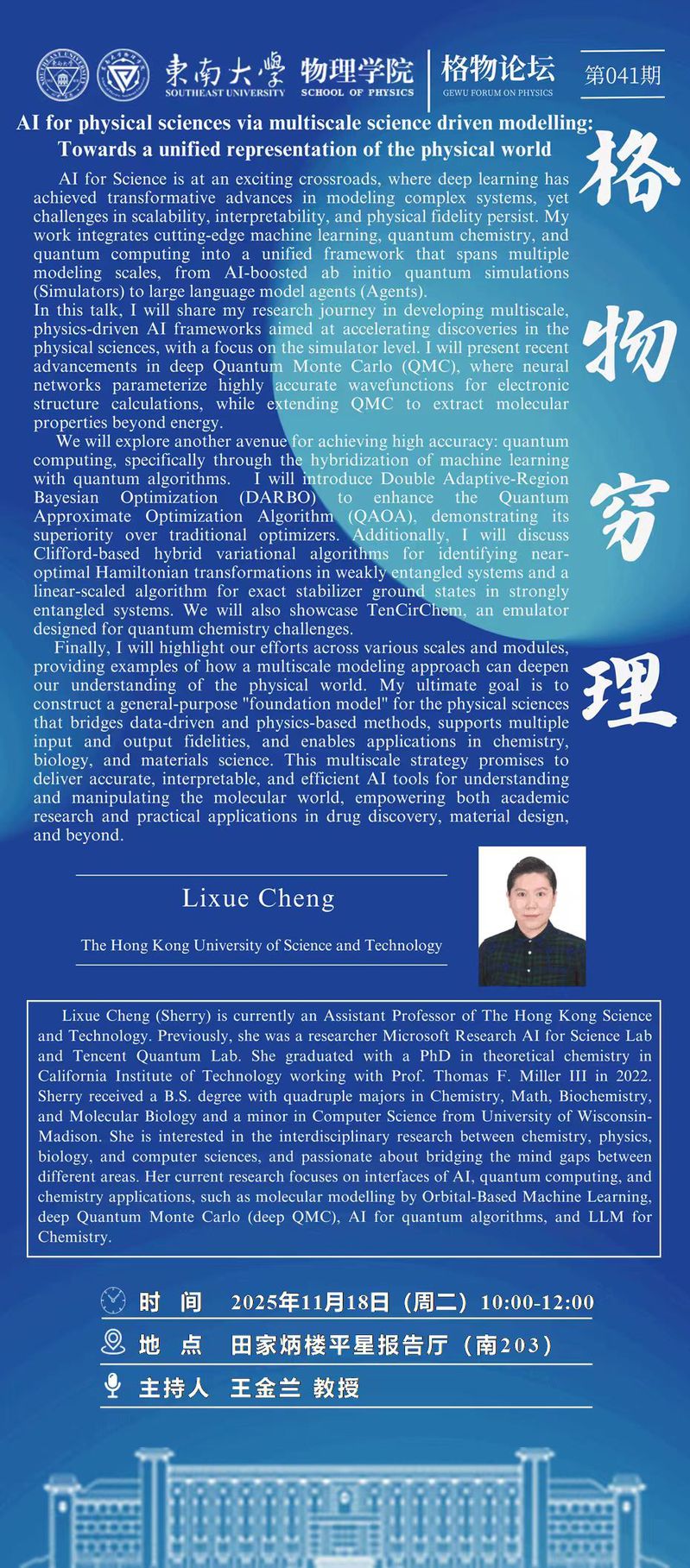 東南大學 SOUTHEAST UNIVERSITY 物理学院 SCHOOL OF PHYSICS 格物论坛 GEWU FORUM ON PHYSICS 第041期

AI for physical sciences via multiscale science driven modelling: Towards a unified representation of the physical world

格物穷理

AI for Science is at an exciting crossroads, where deep learning has achieved transformative advances in modeling complex systems, yet challenges in scalability, interpretability, and physical fidelity persist. My work integrates cutting-edge machine learning, quantum chemistry, and quantum computing into a unified framework that spans multiple modeling scales, from AI-boosted ab initio quantum simulations (Simulators) to large language model agents (Agents).
In this talk, I will share my research journey in developing multiscale, physics-driven AI frameworks aimed at accelerating discoveries in the physical sciences, with a focus on the simulator level. I will present recent advancements in deep Quantum Monte Carlo (QMC), where neural networks parameterize highly accurate wavefunctions for electronic structure calculations, while extending QMC to extract molecular properties beyond energy.

We will explore another avenue for achieving high accuracy: quantum computing, specifically through the hybridization of machine learning with quantum algorithms. I will introduce Double Adaptive-Region Bayesian Optimization (DARBO) to enhance the Quantum Approximate Optimization Algorithm (QAOA), demonstrating its superiority over traditional optimizers. Additionally, I will discuss Clifford-based hybrid variational algorithms for identifying near-optimal Hamiltonian transformations in weakly entangled systems and a linear-scaled algorithm for exact stabilizer ground states in strongly entangled systems. We will also showcase TenCirChem, an emulator designed for quantum chemistry challenges.

Finally, I will highlight our efforts across various scales and modules, providing examples of how a multiscale modeling approach can deepen our understanding of the physical world. My ultimate goal is to construct a general-purpose "foundation model" for the physical sciences that bridges data-driven and physics-based methods, supports multiple input and output fidelities, and enables applications in chemistry, biology, and materials science. This multiscale strategy promises to deliver accurate, interpretable, and efficient AI tools for understanding and manipulating the molecular world, empowering both academic research and practical applications in drug discovery, material design, and beyond.

Lixue Cheng

The Hong Kong University of Science and Technology

Lixue Cheng (Sherry) is currently an Assistant Professor of The Hong Kong Science and Technology. Previously, she was a researcher Microsoft Research AI for Science Lab and Tencent Quantum Lab. She graduated with a PhD in theoretical chemistry in California Institute of Technology working with Prof. Thomas F. Miller III in 2022. Sherry received a B.S. degree with quadruple majors in Chemistry, Math, Biochemistry, and Molecular Biology and a minor in Computer Science from University of Wisconsin-Madison. She is interested in the interdisciplinary research between chemistry, physics, biology, and computer sciences, and passionate about bridging the mind gaps between different areas. Her current research focuses on interfaces of AI, quantum computing, and chemistry applications, such as molecular modelling by Orbital-Based Machine Learning, deep Quantum Monte Carlo (deep QMC), AI for quantum algorithms, and LLM for Chemistry.

时 间 2025年11月18日（周二）10:00-12:00
地 点 田家炳楼平星报告厅（南203）
主持人 王金兰 教授